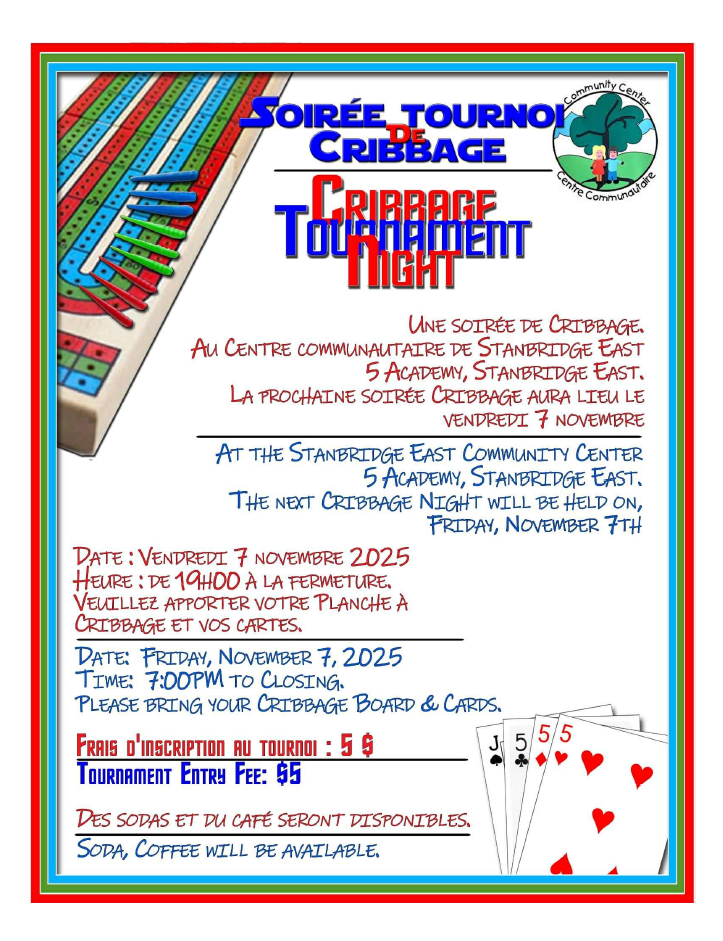 Soirée tournoi De Cribbage

Community Center
Centre Communautaire

Cribbage Tournament Night

Une soirée de Cribbage.
Au Centre communautaire de Stanbridge East
5 Academy, Stanbridge East.
La prochaine soirée Cribbage aura lieu le vendredi 7 novembre

At the Stanbridge East Community Center
5 Academy, Stanbridge East.
The next Cribbage Night will be held on, Friday, November 7th

Date : Vendredi 7 novembre 2025
Heure : de 19h00 à la fermeture.
Veuillez apporter votre Planche à Cribbage et vos cartes.

Date: Friday, November 7, 2025
Time: 7:00PM to Closing.
Please bring your Cribbage Board & Cards.

Frais d'inscription au tournoi : 5 $
Tournament Entry Fee: $5

Des sodas et du café seront disponibles.
Soda, Coffee will be available.

J 5 5 5